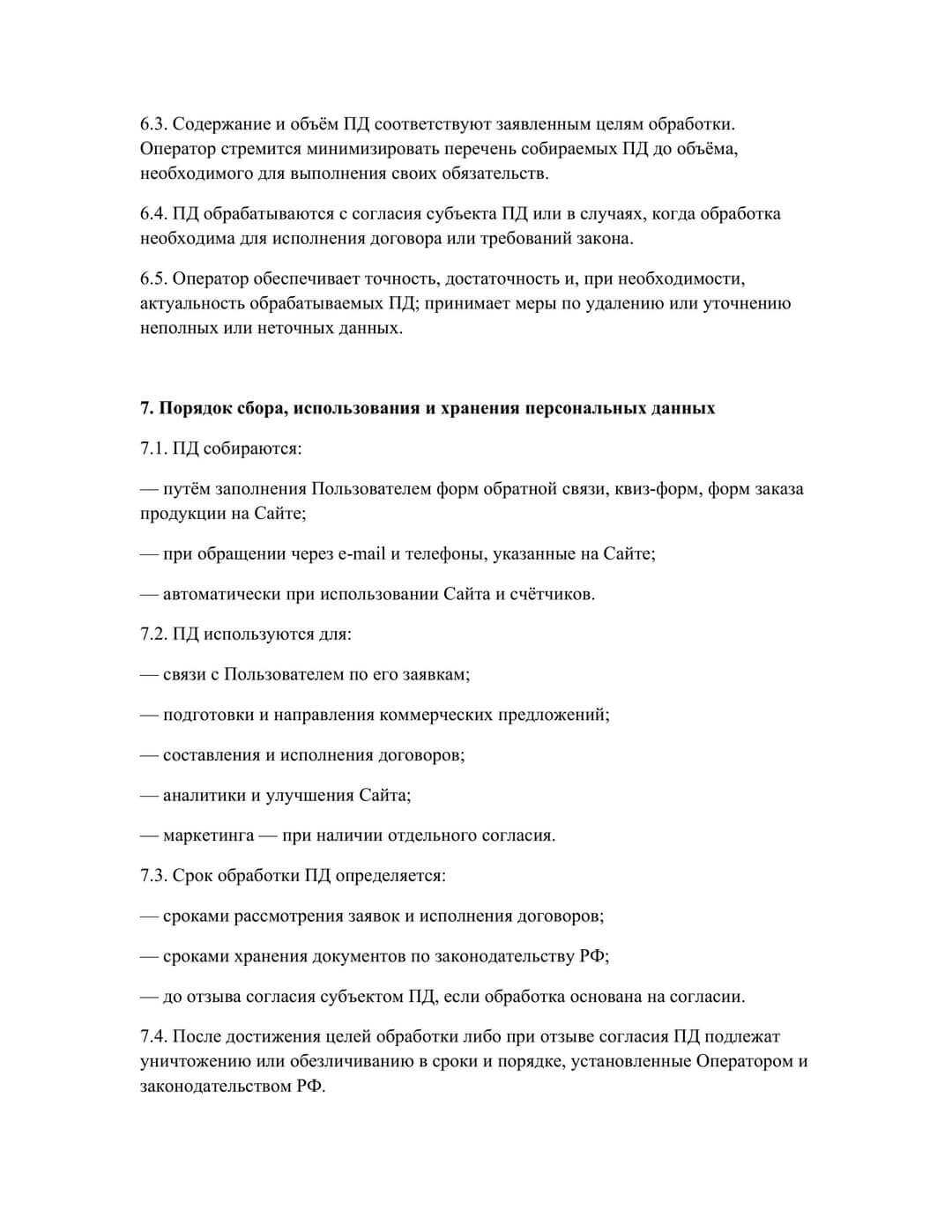 6.3. Содержание и объём ПД соответствуют заявленным целям обработки. Оператор стремится минимизировать перечень собираемых ПД до объёма, необходимого для выполнения своих обязательств.

6.4. ПД обрабатываются с согласия субъекта ПД или в случаях, когда обработка необходима для исполнения договора или требований закона.

6.5. Оператор обеспечивает точность, достаточность и, при необходимости, актуальность обрабатываемых ПД; принимает меры по удалению или уточнению неполных или неточных данных.

7. Порядок сбора, использования и хранения персональных данных

7.1. ПД собираются:

— путём заполнения Пользователем форм обратной связи, квиз-форм, форм заказа продукции на Сайте;

— при обращении через e-mail и телефоны, указанные на Сайте;

— автоматически при использовании Сайта и счётчиков.

7.2. ПД используются для:

— связи с Пользователем по его заявкам;

— подготовки и направления коммерческих предложений;

— составления и исполнения договоров;

— аналитики и улучшения Сайта;

— маркетинга — при наличии отдельного согласия.

7.3. Срок обработки ПД определяется:

— сроками рассмотрения заявок и исполнения договоров;

— сроками хранения документов по законодательству РФ;

— до отзыва согласия субъектом ПД, если обработка основана на согласии.

7.4. После достижения целей обработки либо при отзыве согласия ПД подлежат уничтожению или обезличиванию в сроки и порядке, установленные Оператором и законодательством РФ.